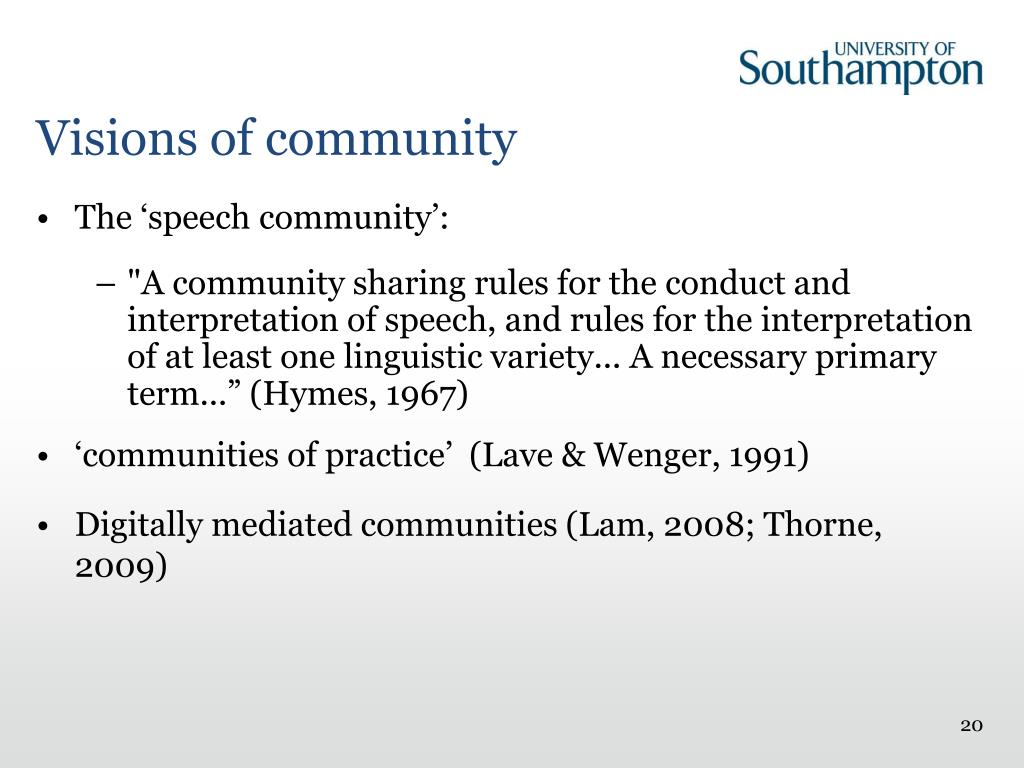 UNIVERSITY OF Southampton

Visions of community

• The ‘speech community’:

– "A community sharing rules for the conduct and interpretation of speech, and rules for the interpretation of at least one linguistic variety... A necessary primary term...” (Hymes, 1967)

• ‘communities of practice’ (Lave & Wenger, 1991)

• Digitally mediated communities (Lam, 2008; Thorne, 2009)

20